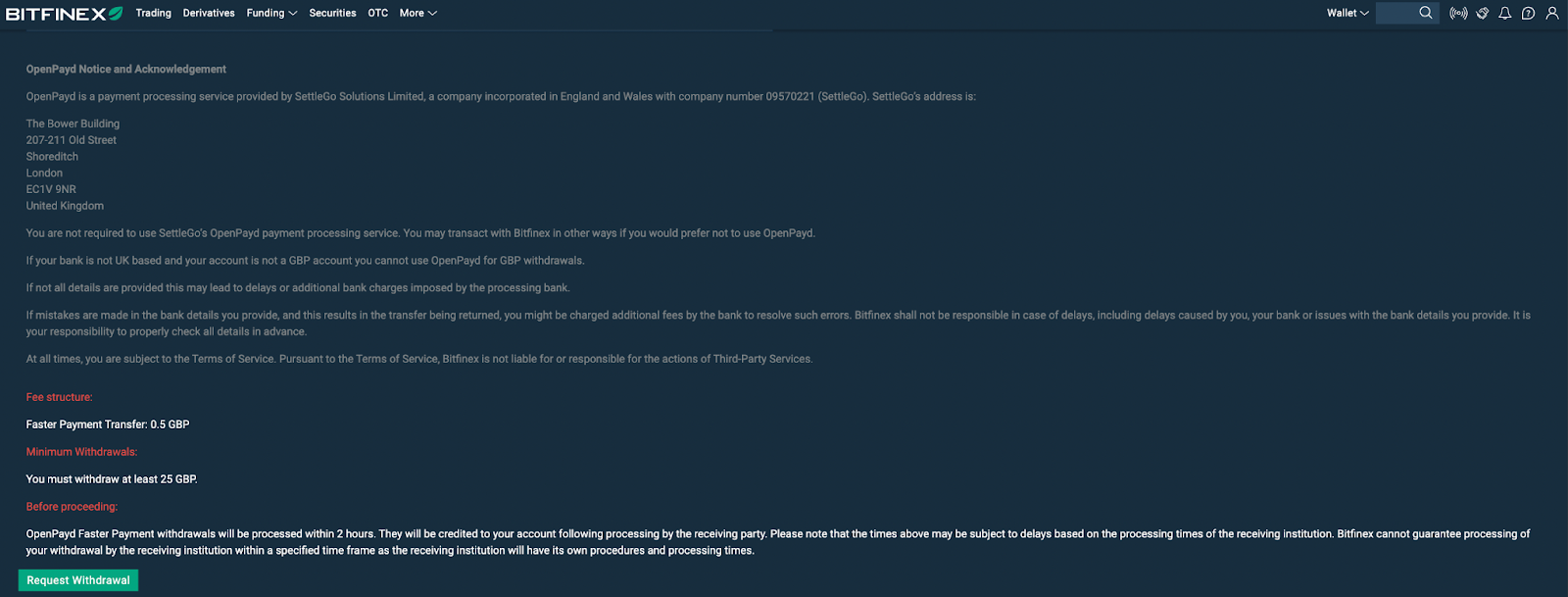 BITFINEX Trading Derivatives Funding Securities OTC More Wallet

OpenPayd Notice and Acknowledgement

OpenPayd is a payment processing service provided by SettleGo Solutions Limited, a company incorporated in England and Wales with company number 09570221 (SettleGo). SettleGo's address is:

The Bower Building
207-211 Old Street
Shoreditch
London
EC1V 9NR
United Kingdom

You are not required to use SettleGo's OpenPayd payment processing service. You may transact with Bitfinex in other ways if you would prefer not to use OpenPayd.

If your bank is not UK based and your account is not a GBP account you cannot use OpenPayd for GBP withdrawals.

If not all details are provided this may lead to delays or additional bank charges imposed by the processing bank.

If mistakes are made in the bank details you provide, and this results in the transfer being returned, you might be charged additional fees by the bank to resolve such errors. Bitfinex shall not be responsible in case of delays, including delays caused by you, your bank or issues with the bank details you provide. It is your responsibility to properly check all details in advance.

At all times, you are subject to the Terms of Service. Pursuant to the Terms of Service, Bitfinex is not liable for or responsible for the actions of Third-Party Services.

Fee structure:

Faster Payment Transfer: 0.5 GBP

Minimum Withdrawals:

You must withdraw at least 25 GBP.

Before proceeding:

OpenPayd Faster Payment withdrawals will be processed within 2 hours. They will be credited to your account following processing by the receiving party. Please note that the times above may be subject to delays based on the processing times of the receiving institution. Bitfinex cannot guarantee processing of your withdrawal by the receiving institution within a specified time frame as the receiving institution will have its own procedures and processing times.

Request Withdrawal